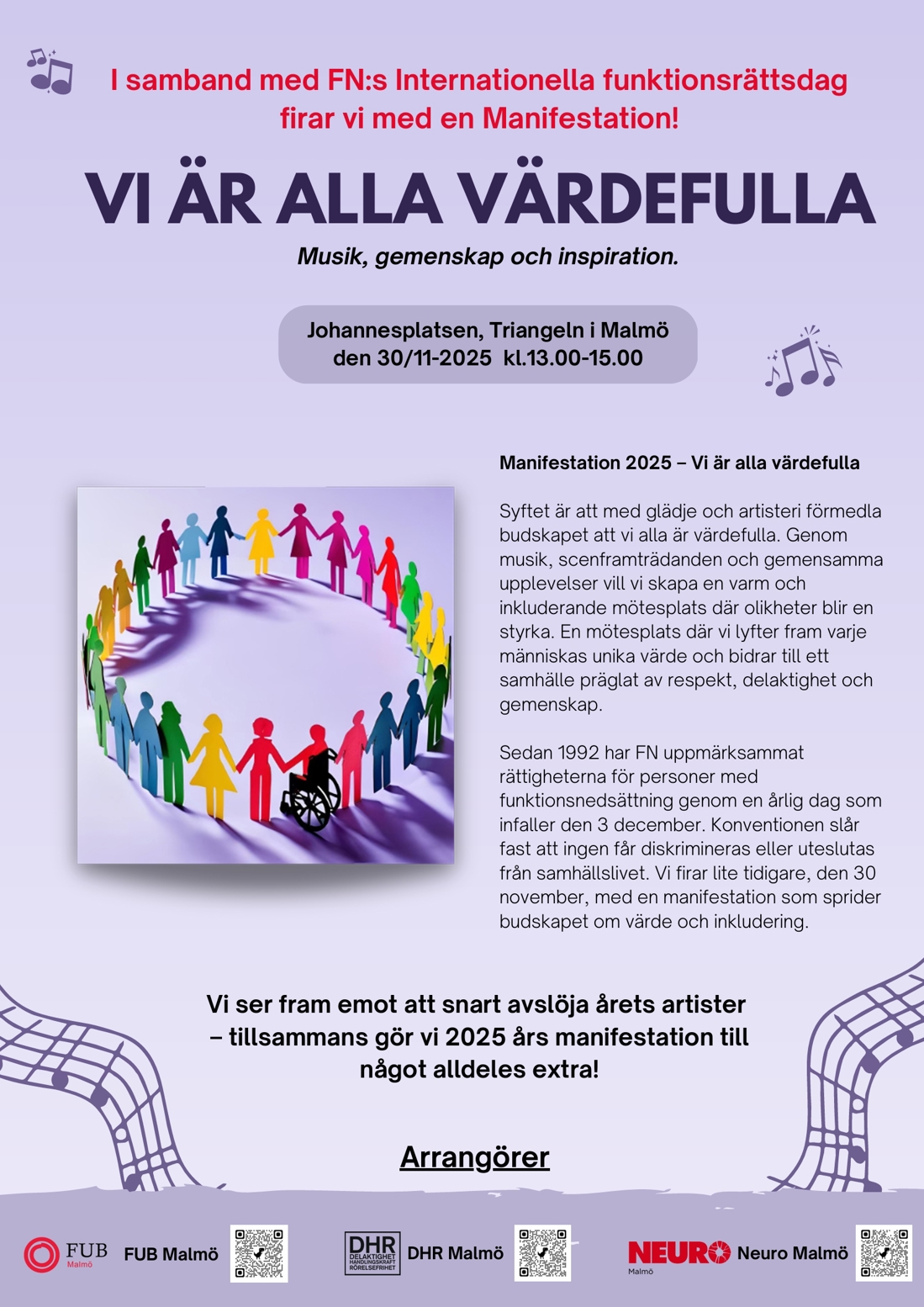 I samband med FN:s Internationella funktionsrättsdag firar vi med en Manifestation!

VI ÄR ALLA VÄRDEFULLA

Musik, gemenskap och inspiration.

Johannesplatsen, Triangeln i Malmö
den 30/11-2025 kl.13.00-15.00

Manifestation 2025 – Vi är alla värdefulla

Syftet är att med glädje och artisteri förmedla budskapet att vi alla är värdefulla. Genom musik, scenframträdanden och gemensamma upplevelser vill vi skapa en varm och inkluderande mötesplats där olikheter blir en styrka. En mötesplats där vi lyfter fram varje människas unika värde och bidrar till ett samhälle präglat av respekt, delaktighet och gemenskap.

Sedan 1992 har FN uppmärksammat rättigheterna för personer med funktionsnedsättning genom en årlig dag som infaller den 3 december. Konventionen slår fast att ingen får diskrimineras eller uteslutas från samhällslivet. Vi firar lite tidigare, den 30 november, med en manifestation som sprider budskapet om värde och inkludering.

Vi ser fram emot att snart avslöja årets artister – tillsammans gör vi 2025 års manifestation till något alldeles extra!

Arrangörer

FUB Malmö FUB Malmö

DHR DELAKTIGHET HANDLINGSKRAFT RÖRELSEFRIHET DHR Malmö

NEURO Malmö Neuro Malmö